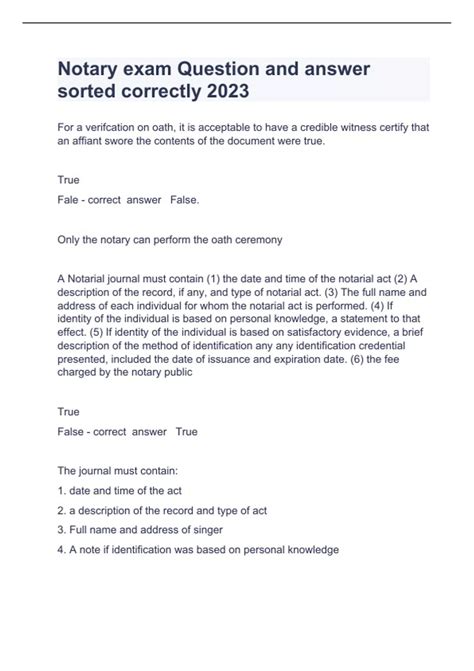 Notary exam Question and answer sorted correctly 2023

For a verifcation on oath, it is acceptable to have a credible witness certify that an affiant swore the contents of the document were true.

True

Fale - correct answer False.

Only the notary can perform the oath ceremony

A Notarial journal must contain (1) the date and time of the notarial act (2) A description of the record, if any, and type of notarial act. (3) The full name and address of each individual for whom the notarial act is performed. (4) If identity of the individual is based on personal knowledge, a statement to that effect. (5) If identity of the individual is based on satisfactory evidence, a brief description of the method of identification any any identification credential presented, included the date of issuance and expiration date. (6) the fee charged by the notary public

True

False - correct answer True

The journal must contain:

1. date and time of the act

2. a description of the record and type of act

3. Full name and address of singer

4. A note if identification was based on personal knowledge